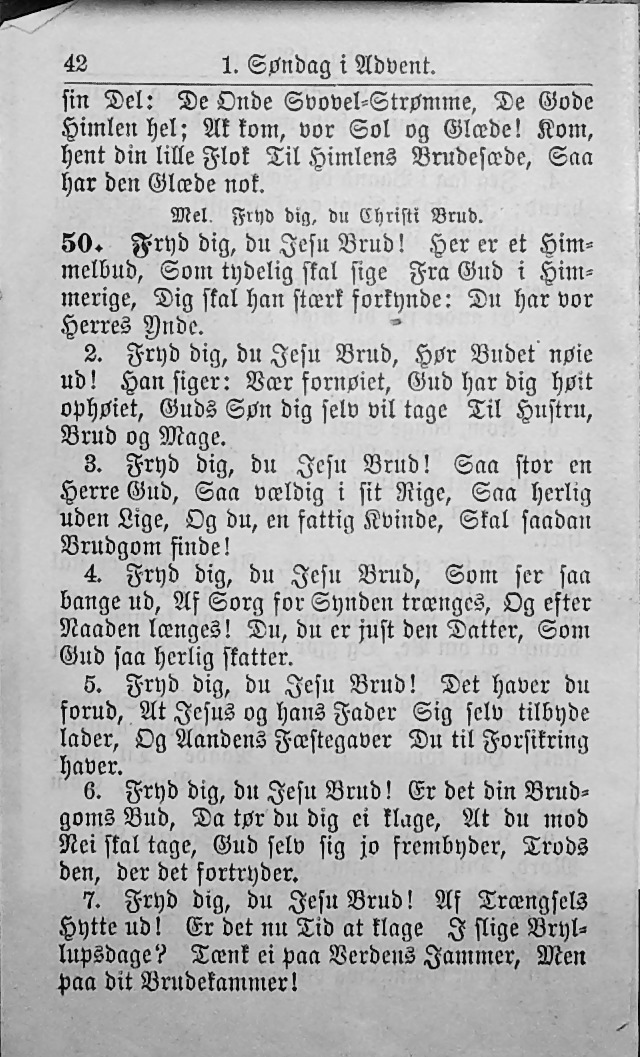 42 1. Søndag i Advent.

sin Del: De Onde Svovel-Strømme, De Gode Himlen hel; Ak kom, vor Sol og Glæde! Kom, hent din lille Flok Til Himlens Brudesæde, Saa har den Glæde nok.

Mel. Fryd dig, du Christi Brud.

50. Fryd dig, du Jesu Brud! Her er et Himmelbud, Som tydelig skal sige Fra Gud i Himmerige, Dig skal han stærk forkynde: Du har vor Herres Ynde.

2. Fryd dig, du Jesu Brud, Hør Budet nøie ud! Han siger: Vær fornøiet, Gud har dig høit ophøiet, Guds Søn dig selv vil tage Til Hustru, Brud og Mage.

3. Fryd dig, du Jesu Brud! Saa stor en Herre Gud, Saa vældig i sit Rige, Saa herlig uden Lige, Og du, en fattig Kvinde, Skal saadan Brudgom finde!

4. Fryd dig, du Jesu Brud, Som ser saa bange ud, Af Sorg for Synden trænges, Og efter Naaden længes! Du, du er just den Datter, Som Gud saa herlig skatter.

5. Fryd dig, du Jesu Brud! Det haver du forud, At Jesus og hans Fader Sig selv tilbyde lader, Og Aandens Fæstegaver Du til Forsikring haver.

6. Fryd dig, du Jesu Brud! Er det din Brudgoms Bud, Da tør du dig ei klage, At du mod Nei skal tage, Gud selv sig jo frembyder, Trods den, der det fortryder.

7. Fryd dig, du Jesu Brud! Af Trængsels Hytte ud! Er det nu Tid at klage I slige Bryllupsdage? Tænk ei paa Verdens Jammer, Men paa dit Brudekammer!